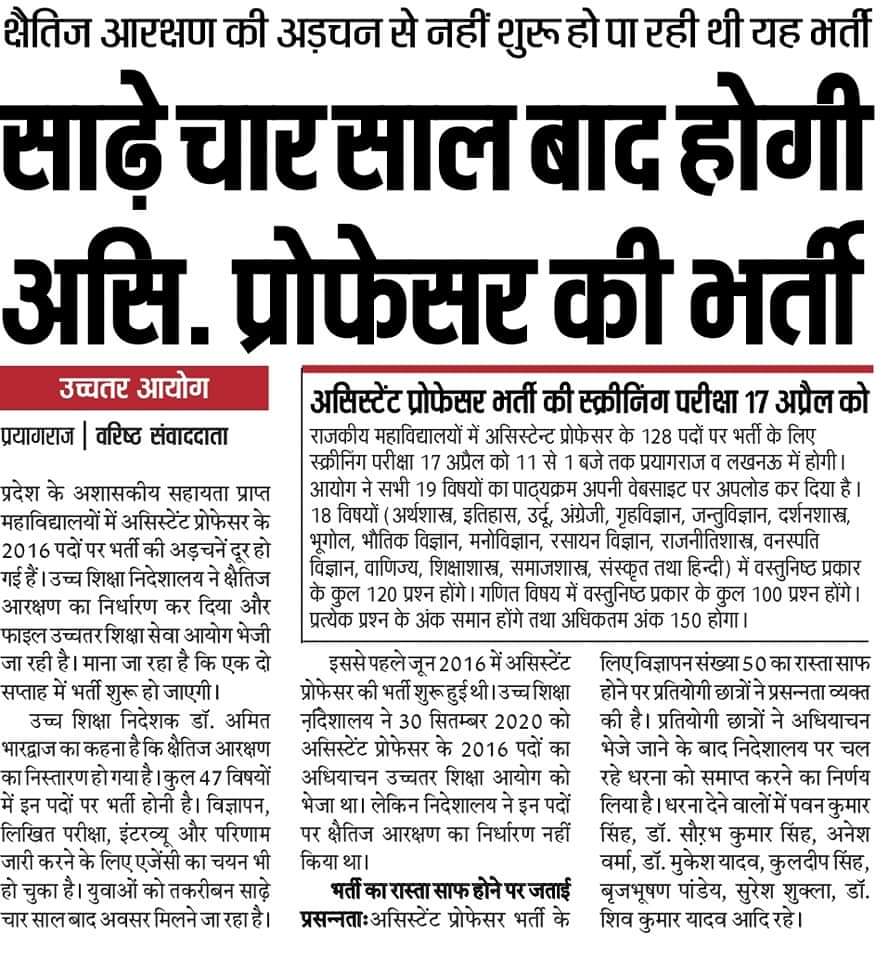 क्षैतिज आरक्षण की अड़चन से नहीं शुरू हो पा रही थी यह भर्ती

साढ़े चार साल बाद होगी असि. प्रोफेसर की भर्ती

उच्चतर आयोग

प्रयागराज | वरिष्ठ संवाददाता

प्रदेश के अशासकीय सहायता प्राप्त महाविद्यालयों में असिस्टेंट प्रोफेसर के 2016 पदों पर भर्ती की अड़चनें दूर हो गई हैं। उच्च शिक्षा निदेशालय ने क्षैतिज आरक्षण का निर्धारण कर दिया और फाइल उच्चतर शिक्षा सेवा आयोग भेजी जा रही है। माना जा रहा है कि एक दो सप्ताह में भर्ती शुरू हो जाएगी।

उच्च शिक्षा निदेशक डॉ. अमित भारद्वाज का कहना है कि क्षैतिज आरक्षण का निस्तारण हो गया है। कुल 47 विषयों में इन पदों पर भर्ती होनी है। विज्ञापन, लिखित परीक्षा, इंटरव्यू और परिणाम जारी करने के लिए एजेंसी का चयन भी हो चुका है। युवाओं को तकरीबन साढ़े चार साल बाद अवसर मिलने जा रहा है।

असिस्टेंट प्रोफेसर भर्ती की स्क्रीनिंग परीक्षा 17 अप्रैल को

राजकीय महाविद्यालयों में असिस्टेन्ट प्रोफेसर के 128 पदों पर भर्ती के लिए स्क्रीनिंग परीक्षा 17 अप्रैल को 11 से 1 बजे तक प्रयागराज व लखनऊ में होगी। आयोग ने सभी 19 विषयों का पाठ्यक्रम अपनी वेबसाइट पर अपलोड कर दिया है। 18 विषयों (अर्थशास्त्र, इतिहास, उर्दू, अंग्रेजी, गृहविज्ञान, जन्तुविज्ञान, दर्शनशास्त्र, भूगोल, भौतिक विज्ञान, मनोविज्ञान, रसायन विज्ञान, राजनीतिशास्त्र, वनस्पति विज्ञान, वाणिज्य, शिक्षाशास्त्र, समाजशास्त्र, संस्कृत तथा हिन्दी) में वस्तुनिष्ठ प्रकार के कुल 120 प्रश्न होंगे। गणित विषय में वस्तुनिष्ठ प्रकार के कुल 100 प्रश्न होंगे। प्रत्येक प्रश्न के अंक समान होंगे तथा अधिकतम अंक 150 होगा।

इससे पहले जून 2016 में असिस्टेंट प्रोफेसर की भर्ती शुरू हुई थी। उच्च शिक्षा निदेशालय ने 30 सितम्बर 2020 को असिस्टेंट प्रोफेसर के 2016 पदों का अधियाचन उच्चतर शिक्षा आयोग को भेजा था। लेकिन निदेशालय ने इन पदों पर क्षैतिज आरक्षण का निर्धारण नहीं किया था।

भर्ती का रास्ता साफ होने पर जताई प्रसन्नताः असिस्टेंट प्रोफेसर भर्ती के लिए विज्ञापन संख्या 50 का रास्ता साफ होने पर प्रतियोगी छात्रों ने प्रसन्नता व्यक्त की है। प्रतियोगी छात्रों ने अधियाचन भेजे जाने के बाद निदेशालय पर चल रहे धरना को समाप्त करने का निर्णय लिया है। धरना देने वालों में पवन कुमार सिंह, डॉ. सौरभ कुमार सिंह, अनेश वर्मा, डॉ. मुकेश यादव, कुलदीप सिंह, बृजभूषण पांडेय, सुरेश शुक्ला, डॉ. शिव कुमार यादव आदि रहे।